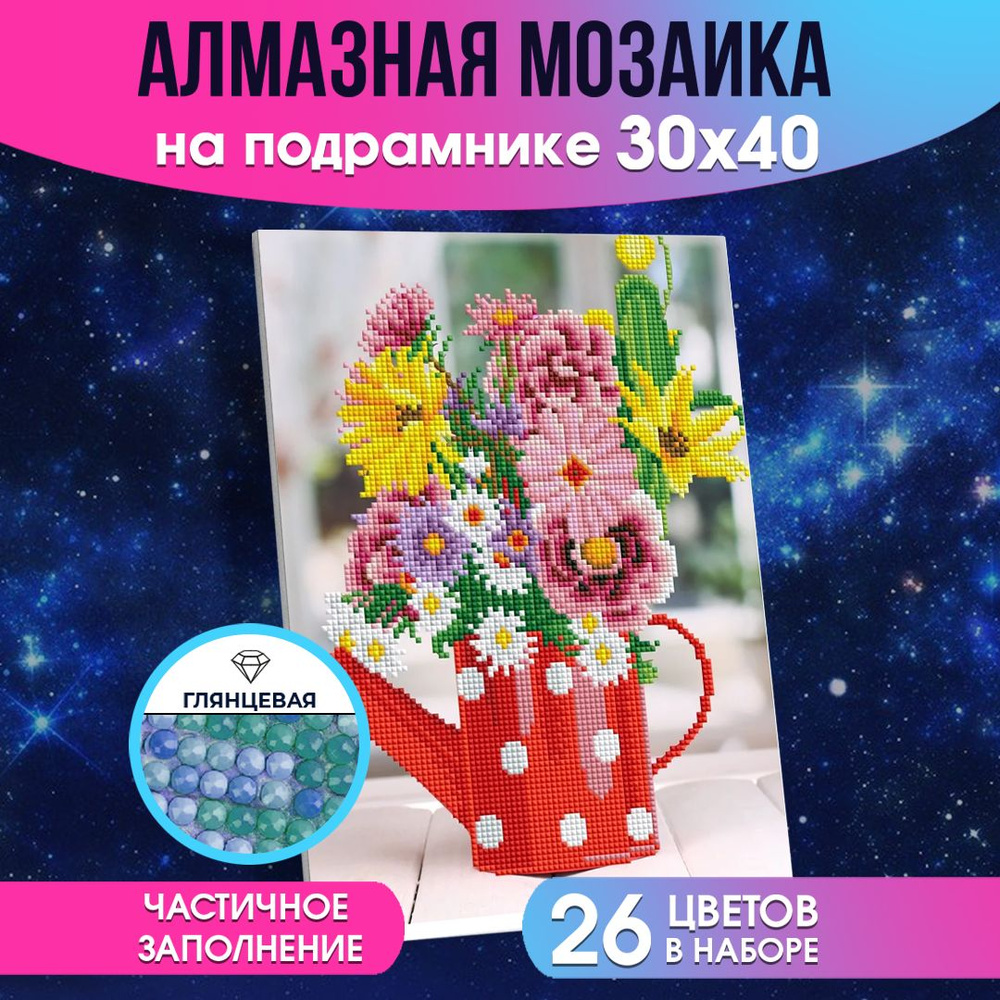 АЛМАЗНАЯ МОЗАИКА
на подрамнике 30х40

ГЛЯНЦЕВАЯ

ЧАСТИЧНОЕ ЗАПОЛНЕНИЕ

26 ЦВЕТОВ В НАБОРЕ